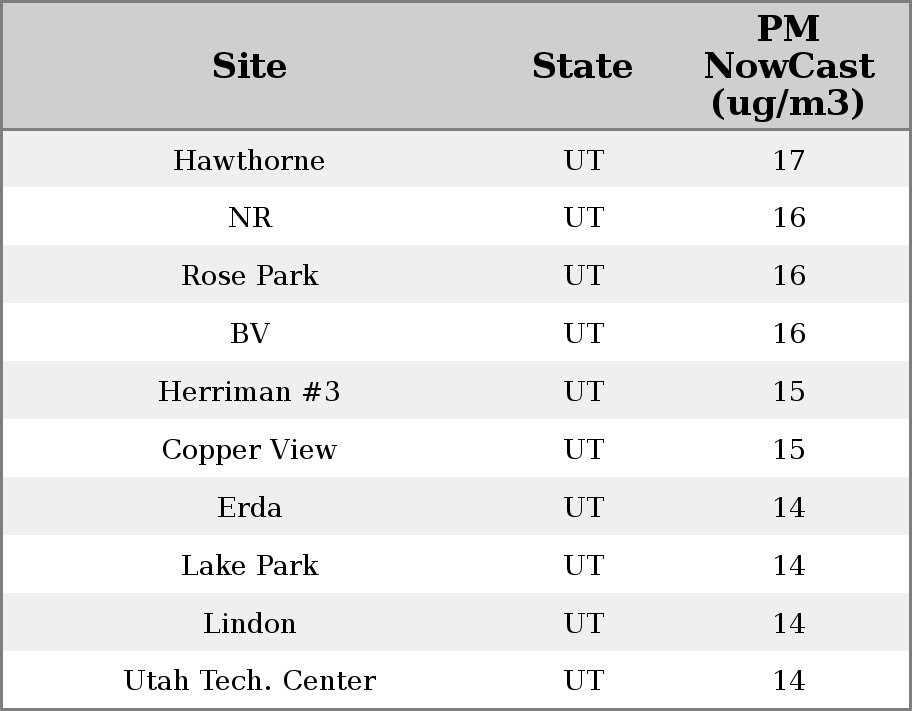 | Site | State | PM NowCast (ug/m3) |
|---|---|---|
| Hawthorne | UT | 17 |
| NR | UT | 16 |
| Rose Park | UT | 16 |
| BV | UT | 16 |
| Herriman #3 | UT | 15 |
| Copper View | UT | 15 |
| Erda | UT | 14 |
| Lake Park | UT | 14 |
| Lindon | UT | 14 |
| Utah Tech. Center | UT | 14 |